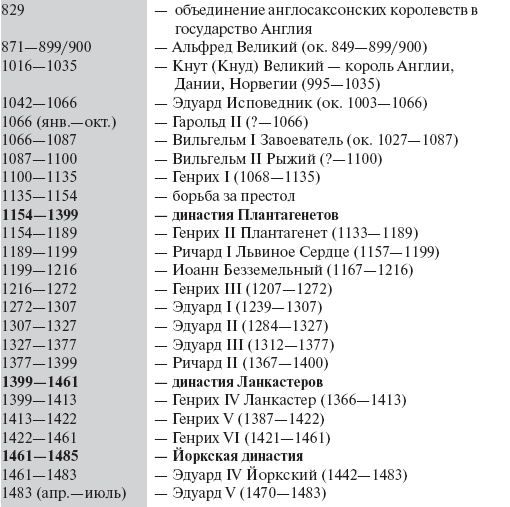 | | |
|---|---|
| 829 | — объединение англосаксонских королевств в государство Англия |
| 871—899/900 | — Альфред Великий (ок. 849—899/900) |
| 1016—1035 | — Кнут (Кнуд) Великий — король Англии, Дании, Норвегии (995—1035) |
| 1042—1066 | — Эдуард Исповедник (ок. 1003—1066) |
| 1066 (янв.—окт.) | — Гарольд II (?—1066) |
| 1066—1087 | — Вильгельм I Завоеватель (ок. 1027—1087) |
| 1087—1100 | — Вильгельм II Рыжий (?—1100) |
| 1100—1135 | — Генрих I (1068—1135) |
| 1135—1154 | — борьба за престол |
| **1154—1399** | **— династия Плантагенетов** |
| 1154—1189 | — Генрих II Плантагенет (1133—1189) |
| 1189—1199 | — Ричард I Львиное Сердце (1157—1199) |
| 1199—1216 | — Иоанн Безземельный (1167—1216) |
| 1216—1272 | — Генрих III (1207—1272) |
| 1272—1307 | — Эдуард I (1239—1307) |
| 1307—1327 | — Эдуард II (1284—1327) |
| 1327—1377 | — Эдуард III (1312—1377) |
| 1377—1399 | — Ричард II (1367—1400) |
| **1399—1461** | **— династия Ланкастеров** |
| 1399—1413 | — Генрих IV Ланкастер (1366—1413) |
| 1413—1422 | — Генрих V (1387—1422) |
| 1422—1461 | — Генрих VI (1421—1461) |
| **1461—1485** | **— Йоркская династия** |
| 1461—1483 | — Эдуард IV Йоркский (1442—1483) |
| 1483 (апр.—июль) | — Эдуард V (1470—1483) |